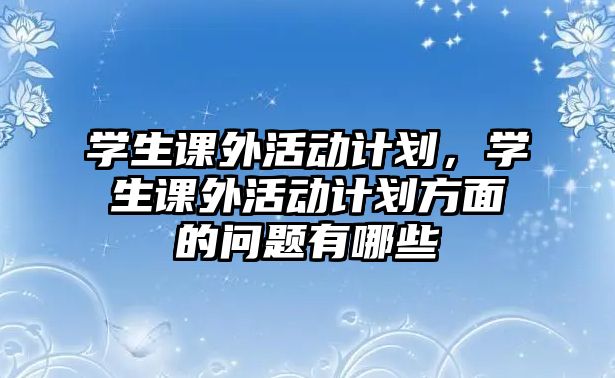 学生课外活动计划，学生课外活动计划方面的问题有哪些